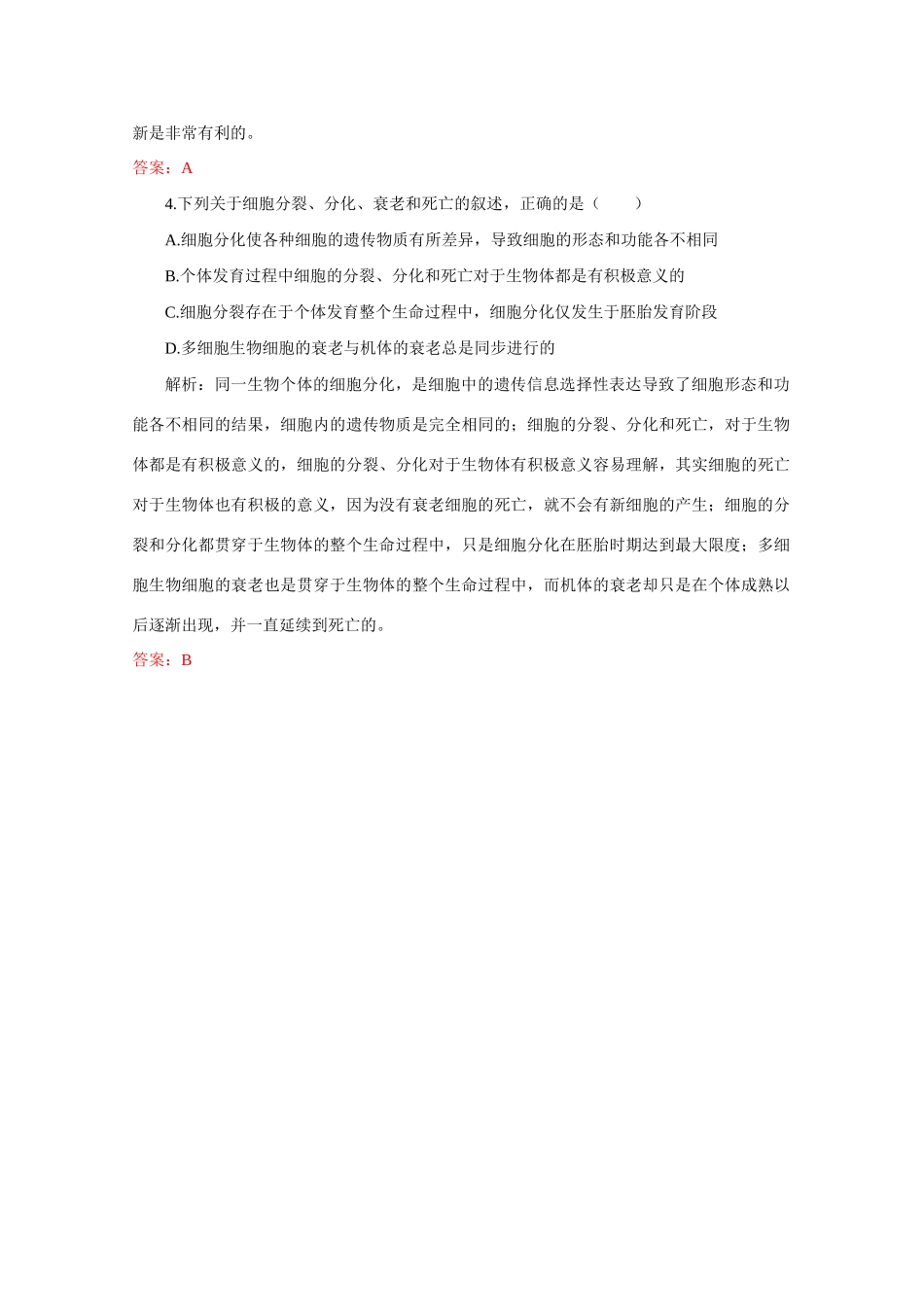 新是非常有利的。

答案：A

4.下列关于细胞分裂、分化、衰老和死亡的叙述，正确的是（　　）

A.细胞分化使各种细胞的遗传物质有所差异，导致细胞的形态和功能各不相同

B.个体发育过程中细胞的分裂、分化和死亡对于生物体都是有积极意义的

C.细胞分裂存在于个体发育整个生命过程中，细胞分化仅发生于胚胎发育阶段

D.多细胞生物细胞的衰老与机体的衰老总是同步进行的

解析：同一生物个体的细胞分化，是细胞中的遗传信息选择性表达导致了细胞形态和功能各不相同的结果，细胞内的遗传物质是完全相同的；细胞的分裂、分化和死亡，对于生物体都是有积极意义的，细胞的分裂、分化对于生物体有积极意义容易理解，其实细胞的死亡对于生物体也有积极的意义，因为没有衰老细胞的死亡，就不会有新细胞的产生；细胞的分裂和分化都贯穿于生物体的整个生命过程中，只是细胞分化在胚胎时期达到最大限度；多细胞生物细胞的衰老也是贯穿于生物体的整个生命过程中，而机体的衰老却只是在个体成熟以后逐渐出现，并一直延续到死亡的。

答案：B